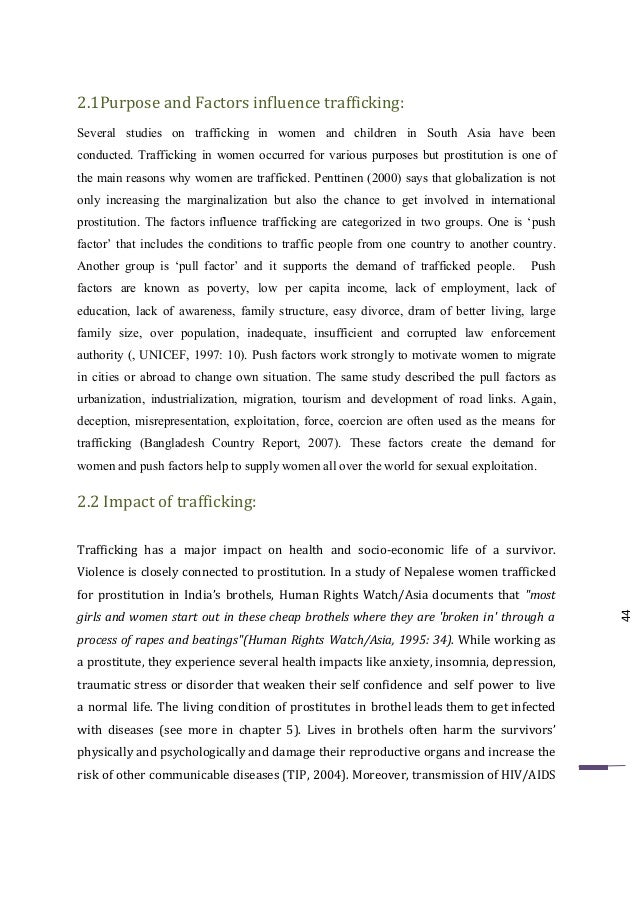 2.1Purpose and Factors influence trafficking:

Several studies on trafficking in women and children in South Asia have been conducted. Trafficking in women occurred for various purposes but prostitution is one of the main reasons why women are trafficked. Penttinen (2000) says that globalization is not only increasing the marginalization but also the chance to get involved in international prostitution. The factors influence trafficking are categorized in two groups. One is 'push factor' that includes the conditions to traffic people from one country to another country. Another group is 'pull factor' and it supports the demand of trafficked people. Push factors are known as poverty, low per capita income, lack of employment, lack of education, lack of awareness, family structure, easy divorce, dram of better living, large family size, over population, inadequate, insufficient and corrupted law enforcement authority (, UNICEF, 1997: 10). Push factors work strongly to motivate women to migrate in cities or abroad to change own situation. The same study described the pull factors as urbanization, industrialization, migration, tourism and development of road links. Again, deception, misrepresentation, exploitation, force, coercion are often used as the means for trafficking (Bangladesh Country Report, 2007). These factors create the demand for women and push factors help to supply women all over the world for sexual exploitation.

2.2 Impact of trafficking:

Trafficking has a major impact on health and socio-economic life of a survivor. Violence is closely connected to prostitution. In a study of Nepalese women trafficked for prostitution in India's brothels, Human Rights Watch/Asia documents that "most girls and women start out in these cheap brothels where they are 'broken in' through a process of rapes and beatings"(Human Rights Watch/Asia, 1995: 34). While working as a prostitute, they experience several health impacts like anxiety, insomnia, depression, traumatic stress or disorder that weaken their self confidence and self power to live a normal life. The living condition of prostitutes in brothel leads them to get infected with diseases (see more in chapter 5). Lives in brothels often harm the survivors' physically and psychologically and damage their reproductive organs and increase the risk of other communicable diseases (TIP, 2004). Moreover, transmission of HIV/AIDS

44